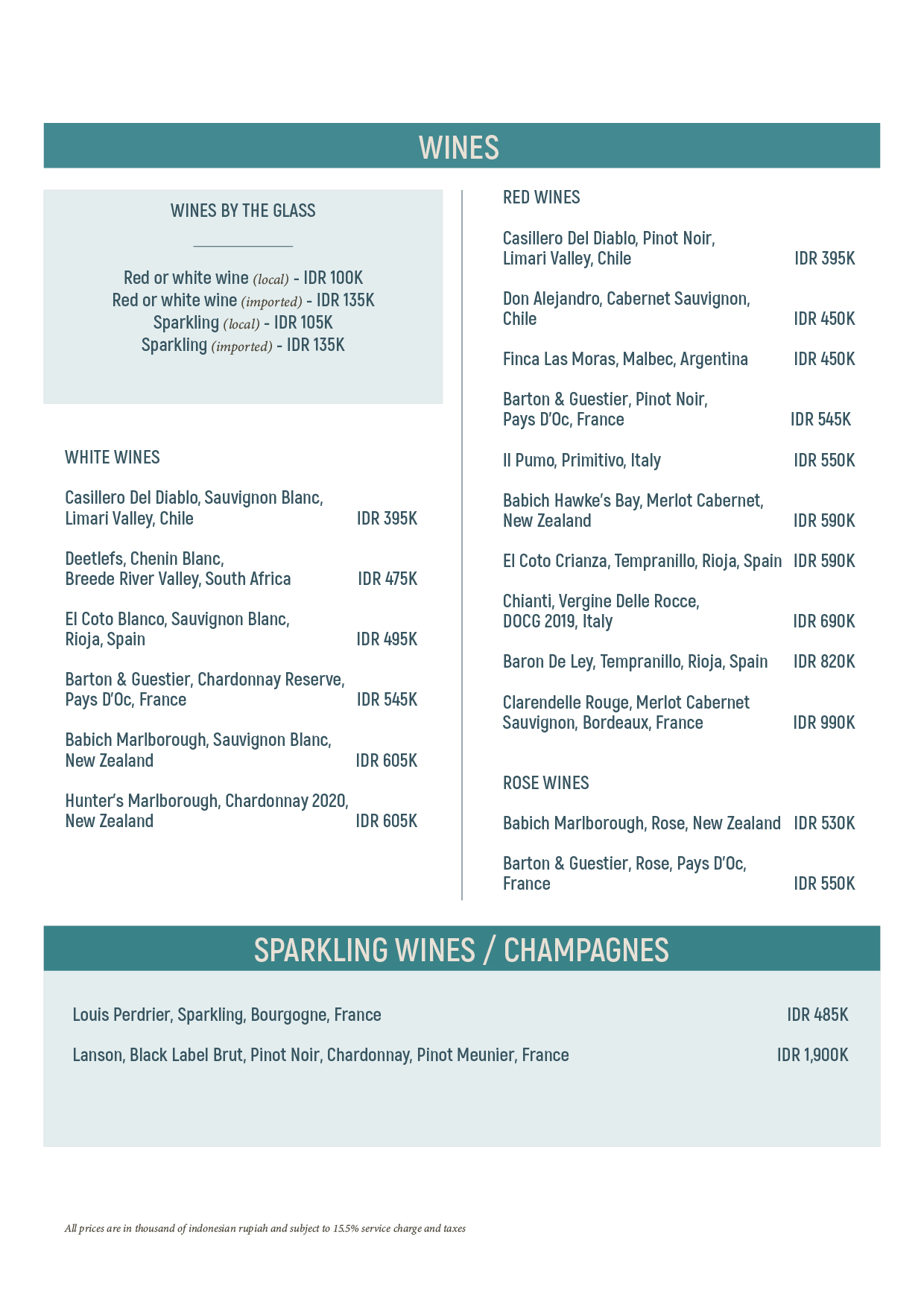 WINES

WINES BY THE GLASS

Red or white wine (local) - IDR 100K
Red or white wine (imported) - IDR 135K
Sparkling (local) - IDR 105K
Sparkling (imported) - IDR 135K

WHITE WINES

Casillero Del Diablo, Sauvignon Blanc, Limari Valley, Chile IDR 395K

Deetlefs, Chenin Blanc, Breede River Valley, South Africa IDR 475K

El Coto Blanco, Sauvignon Blanc, Rioja, Spain IDR 495K

Barton & Guestier, Chardonnay Reserve, Pays D'Oc, France IDR 545K

Babich Marlborough, Sauvignon Blanc, New Zealand IDR 605K

Hunter's Marlborough, Chardonnay 2020, New Zealand IDR 605K

RED WINES

Casillero Del Diablo, Pinot Noir, Limari Valley, Chile IDR 395K

Don Alejandro, Cabernet Sauvignon, Chile IDR 450K

Finca Las Moras, Malbec, Argentina IDR 450K

Barton & Guestier, Pinot Noir, Pays D'Oc, France IDR 545K

Il Pumo, Primitivo, Italy IDR 550K

Babich Hawke's Bay, Merlot Cabernet, New Zealand IDR 590K

El Coto Crianza, Tempranillo, Rioja, Spain IDR 590K

Chianti, Vergine Delle Rocce, DOCG 2019, Italy IDR 690K

Baron De Ley, Tempranillo, Rioja, Spain IDR 820K

Clarendelle Rouge, Merlot Cabernet Sauvignon, Bordeaux, France IDR 990K

ROSE WINES

Babich Marlborough, Rose, New Zealand IDR 530K

Barton & Guestier, Rose, Pays D'Oc, France IDR 550K

SPARKLING WINES / CHAMPAGNES

Louis Perdrier, Sparkling, Bourgogne, France IDR 485K

Lanson, Black Label Brut, Pinot Noir, Chardonnay, Pinot Meunier, France IDR 1,900K

All prices are in thousand of indonesian rupiah and subject to 15.5% service charge and taxes